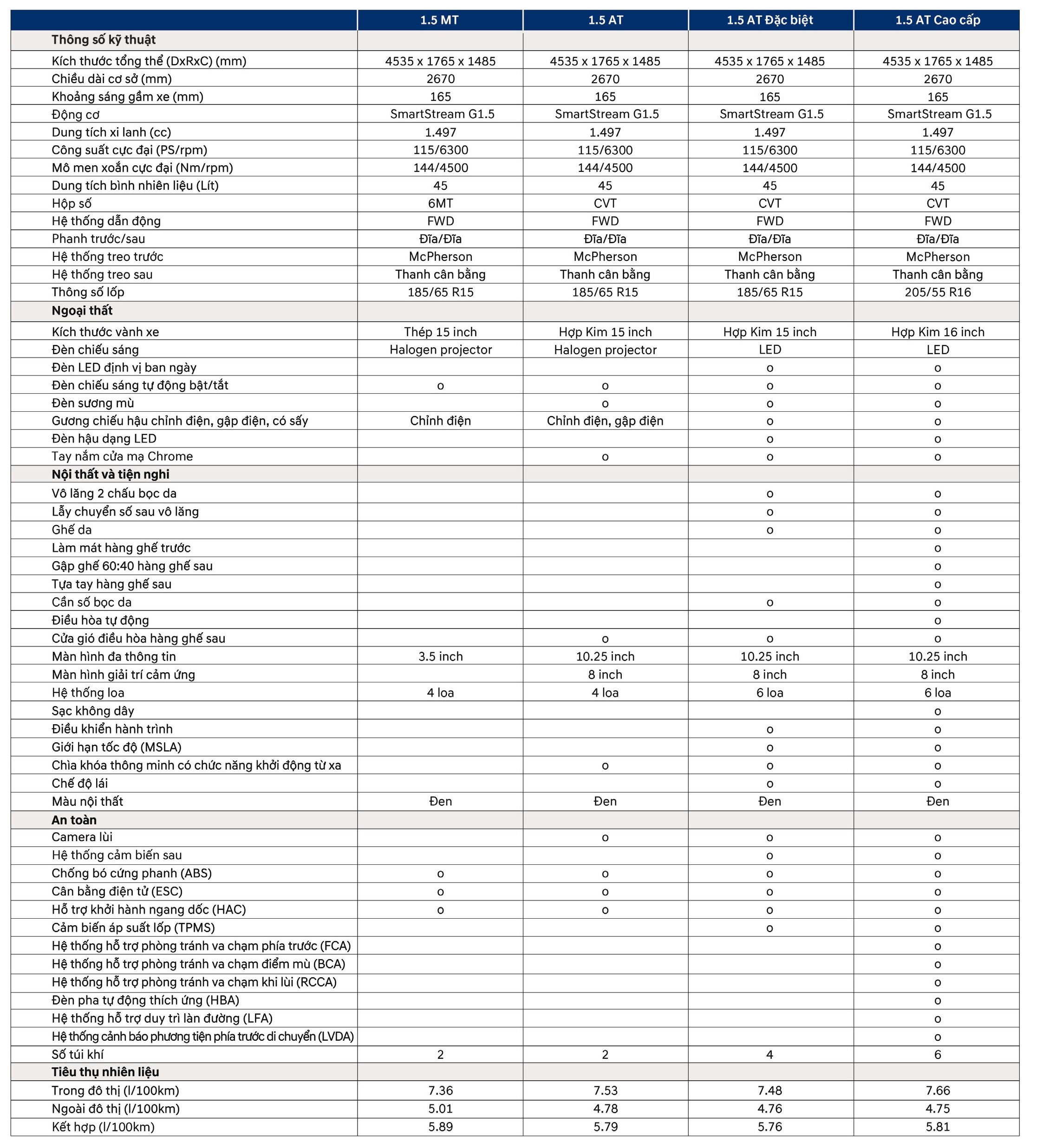 |  | 1.5 MT | 1.5 AT | 1.5 AT Đặc biệt | 1.5 AT Cao cấp |
|---|---|---|---|---|
| **Thông số kỹ thuật** | | | | |
| Kích thước tổng thể (DxRxC) (mm) | 4535 x 1765 x 1485 | 4535 x 1765 x 1485 | 4535 x 1765 x 1485 | 4535 x 1765 x 1485 |
| Chiều dài cơ sở (mm) | 2670 | 2670 | 2670 | 2670 |
| Khoảng sáng gầm xe (mm) | 165 | 165 | 165 | 165 |
| Động cơ | SmartStream G1.5 | SmartStream G1.5 | SmartStream G1.5 | SmartStream G1.5 |
| Dung tích xi lanh (cc) | 1.497 | 1.497 | 1.497 | 1.497 |
| Công suất cực đại (PS/rpm) | 115/6300 | 115/6300 | 115/6300 | 115/6300 |
| Mô men xoắn cực đại (Nm/rpm) | 144/4500 | 144/4500 | 144/4500 | 144/4500 |
| Dung tích bình nhiên liệu (Lít) | 45 | 45 | 45 | 45 |
| Hộp số | 6MT | CVT | CVT | CVT |
| Hệ thống dẫn động | FWD | FWD | FWD | FWD |
| Phanh trước/sau | Đĩa/Đĩa | Đĩa/Đĩa | Đĩa/Đĩa | Đĩa/Đĩa |
| Hệ thống treo trước | McPherson | McPherson | McPherson | McPherson |
| Hệ thống treo sau | Thanh cân bằng | Thanh cân bằng | Thanh cân bằng | Thanh cân bằng |
| Thông số lốp | 185/65 R15 | 185/65 R15 | 185/65 R15 | 205/55 R16 |
| **Ngoại thất** | | | | |
| Kích thước vành xe | Thép 15 inch | Hợp Kim 15 inch | Hợp Kim 15 inch | Hợp Kim 16 inch |
| Đèn chiếu sáng | Halogen projector | Halogen projector | LED | LED |
| Đèn LED định vị ban ngày | | | o | o |
| Đèn chiếu sáng tự động bật/tắt | o | o | o | o |
| Đèn sương mù | | o | o | o |
| Gương chiếu hậu chỉnh điện, gập điện, có sấy | Chỉnh điện | Chỉnh điện, gập điện | o | o |
| Đèn hậu dạng LED | | | o | o |
| Tay nắm cửa mạ Chrome | | o | o | o |
| **Nội thất và tiện nghi** | | | | |
| Vô lăng 2 chấu bọc da | | | o | o |
| Lẫy chuyển số sau vô lăng | | | o | o |
| Ghế da | | | o | o |
| Làm mát hàng ghế trước | | | | o |
| Gập ghế 60:40 hàng ghế sau | | | | o |
| Tựa tay hàng ghế sau | | | | o |
| Cần số bọc da | | | o | o |
| Điều hòa tự động | | | | o |
| Cửa gió điều hòa hàng ghế sau | | o | o | o |
| Màn hình đa thông tin | 3.5 inch | 10.25 inch | 10.25 inch | 10.25 inch |
| Màn hình giải trí cảm ứng | | 8 inch | 8 inch | 8 inch |
| Hệ thống loa | 4 loa | 4 loa | 6 loa | 6 loa |
| Sạc không dây | | | | o |
| Điều khiển hành trình | | | o | o |
| Giới hạn tốc độ (MSLA) | | | o | o |
| Chìa khóa thông minh có chức năng khởi động từ xa | | o | o | o |
| Chế độ lái | | | o | o |
| Màu nội thất | Đen | Đen | Đen | Đen |
| **An toàn** | | | | |
| Camera lùi | | o | o | o |
| Hệ thống cảm biến sau | | | o | o |
| Chống bó cứng phanh (ABS) | o | o | o | o |
| Cân bằng điện tử (ESC) | o | o | o | o |
| Hỗ trợ khởi hành ngang dốc (HAC) | o | o | o | o |
| Cảm biến áp suất lốp (TPMS) | | | o | o |
| Hệ thống hỗ trợ phòng tránh va chạm phía trước (FCA) | | | | o |
| Hệ thống hỗ trợ phòng tránh va chạm điểm mù (BCA) | | | | o |
| Hệ thống hỗ trợ phòng tránh va chạm khi lùi (RCCA) | | | | o |
| Đèn pha tự động thích ứng (HBA) | | | | o |
| Hệ thống hỗ trợ duy trì làn đường (LFA) | | | | o |
| Hệ thống cảnh báo phương tiện phía trước di chuyển (LVDA) | | | | o |
| Số túi khí | 2 | 2 | 4 | 6 |
| **Tiêu thụ nhiên liệu** | | | | |
| Trong đô thị (l/100km) | 7.36 | 7.53 | 7.48 | 7.66 |
| Ngoài đô thị (l/100km) | 5.01 | 4.78 | 4.76 | 4.75 |
| Kết hợp (l/100km) | 5.89 | 5.79 | 5.76 | 5.81 |